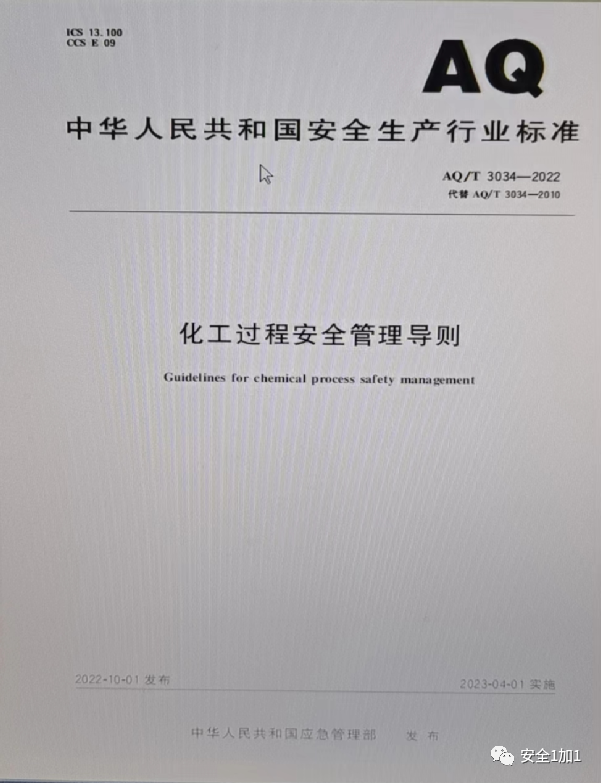 ICS 13.100
CCS E 09

AQ

中华人民共和国安全生产行业标准

AQ/T 3034—2022
代替 AQ/T 3034—2010

化工过程安全管理导则

Guidelines for chemical process safety management

2022-10-01 发布

2023-04-01 实施

中华人民共和国应急管理部　发布

安全1加1